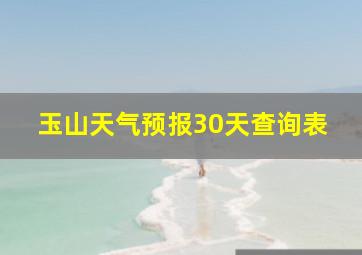 玉山天气预报30天查询表